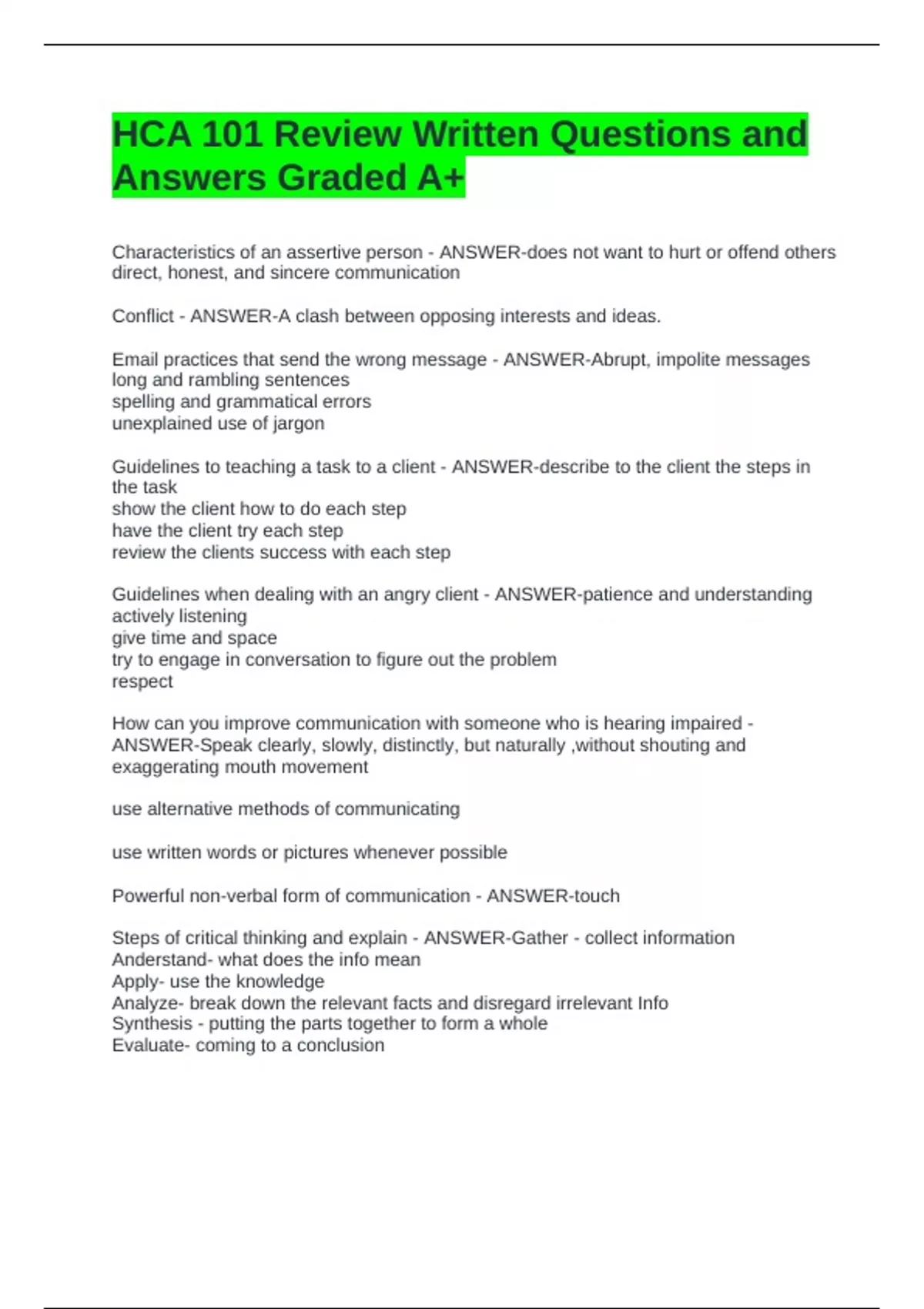 HCA 101 Review Written Questions and Answers Graded A+

Characteristics of an assertive person - ANSWER-does not want to hurt or offend others
direct, honest, and sincere communication

Conflict - ANSWER-A clash between opposing interests and ideas.

Email practices that send the wrong message - ANSWER-Abrupt, impolite messages
long and rambling sentences
spelling and grammatical errors
unexplained use of jargon

Guidelines to teaching a task to a client - ANSWER-describe to the client the steps in the task
show the client how to do each step
have the client try each step
review the clients success with each step

Guidelines when dealing with an angry client - ANSWER-patience and understanding
actively listening
give time and space
try to engage in conversation to figure out the problem
respect

How can you improve communication with someone who is hearing impaired - ANSWER-Speak clearly, slowly, distinctly, but naturally ,without shouting and exaggerating mouth movement

use alternative methods of communicating

use written words or pictures whenever possible

Powerful non-verbal form of communication - ANSWER-touch

Steps of critical thinking and explain - ANSWER-Gather - collect information
Anderstand- what does the info mean
Apply- use the knowledge
Analyze- break down the relevant facts and disregard irrelevant Info
Synthesis - putting the parts together to form a whole
Evaluate- coming to a conclusion